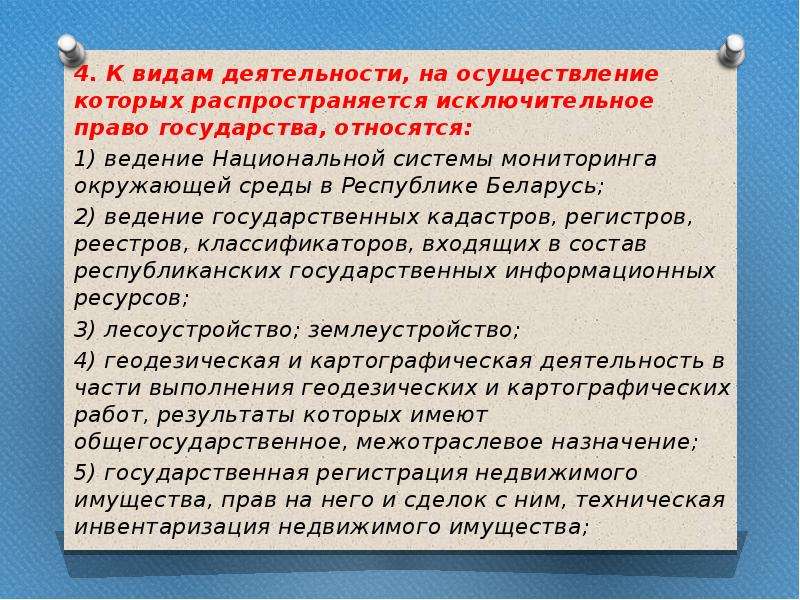 4. К видам деятельности, на осуществление которых распространяется исключительное право государства, относятся:

1) ведение Национальной системы мониторинга окружающей среды в Республике Беларусь;

2) ведение государственных кадастров, регистров, реестров, классификаторов, входящих в состав республиканских государственных информационных ресурсов;

3) лесоустройство; землеустройство;

4) геодезическая и картографическая деятельность в части выполнения геодезических и картографических работ, результаты которых имеют общегосударственное, межотраслевое назначение;

5) государственная регистрация недвижимого имущества, прав на него и сделок с ним, техническая инвентаризация недвижимого имущества;